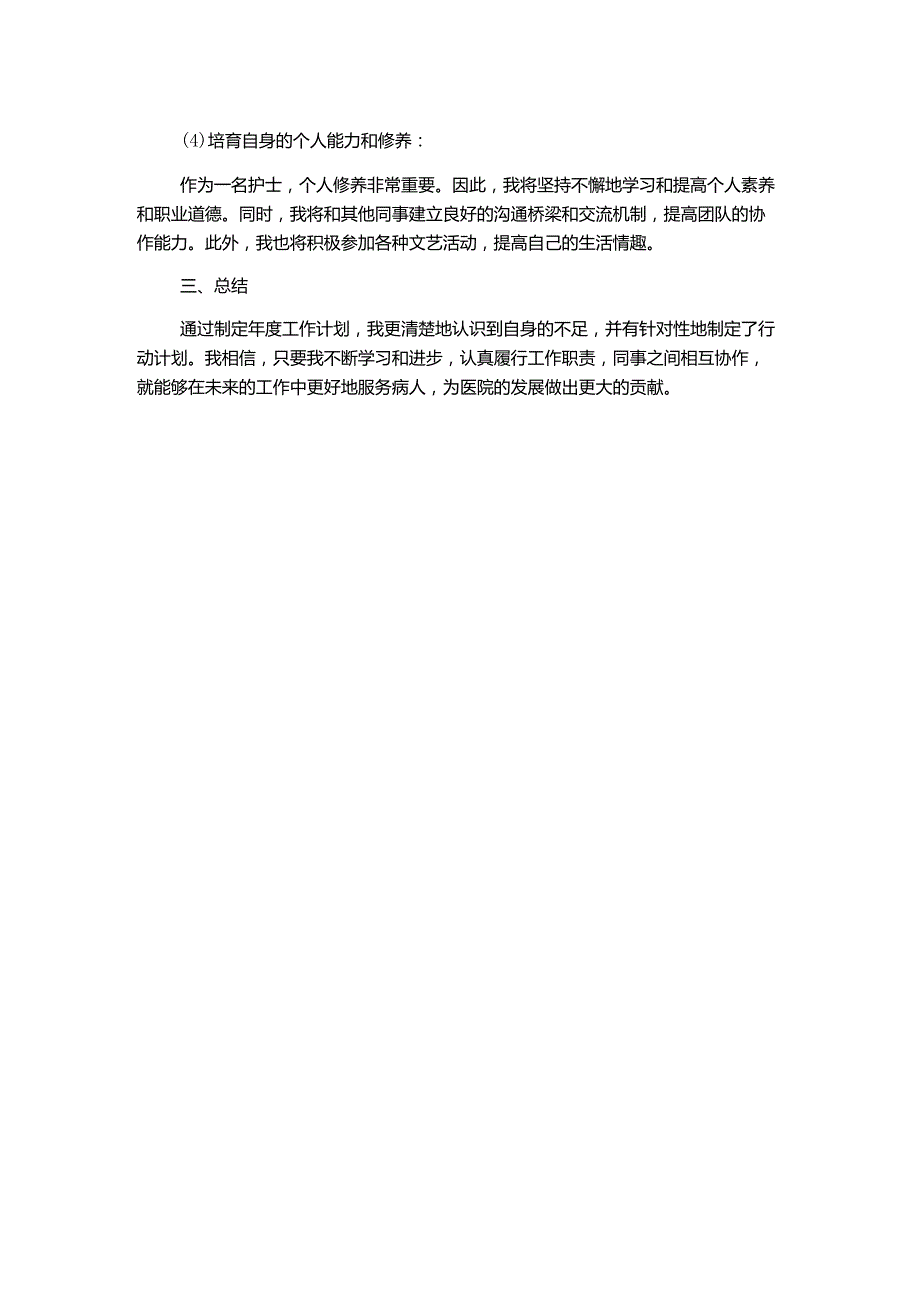 (4)培育自身的个人能力和修养：

作为一名护士，个人修养非常重要。因此，我将坚持不懈地学习和提高个人素养和职业道德。同时，我将和其他同事建立良好的沟通桥梁和交流机制，提高团队的协作能力。此外，我也将积极参加各种文艺活动，提高自己的生活情趣。

三、总结

通过制定年度工作计划，我更清楚地认识到自身的不足，并有针对性地制定了行动计划。我相信，只要我不断学习和进步，认真履行工作职责，同事之间相互协作，就能够在未来的工作中更好地服务病人，为医院的发展做出更大的贡献。